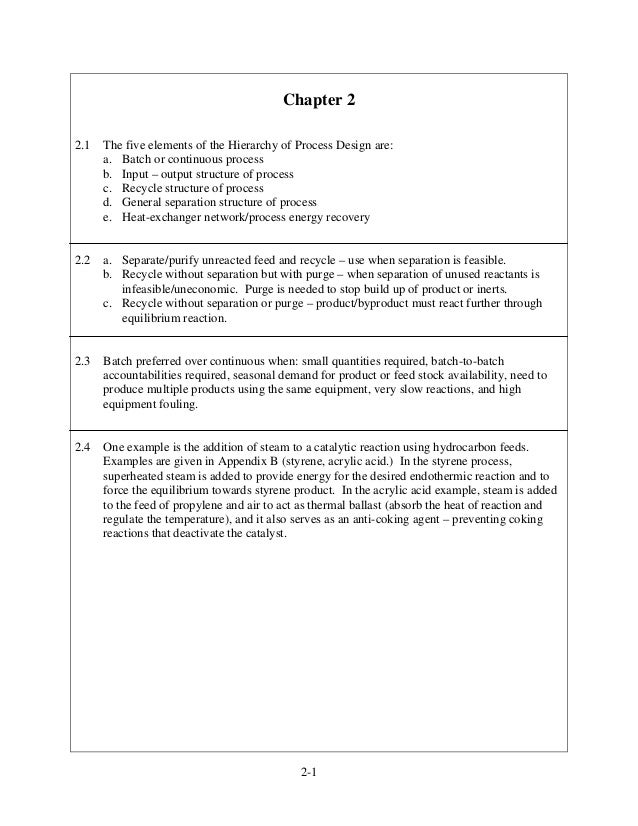 Chapter 2

2.1 The five elements of the Hierarchy of Process Design are:
a. Batch or continuous process
b. Input – output structure of process
c. Recycle structure of process
d. General separation structure of process
e. Heat-exchanger network/process energy recovery

2.2 a. Separate/purify unreacted feed and recycle – use when separation is feasible.
b. Recycle without separation but with purge – when separation of unused reactants is infeasible/uneconomic. Purge is needed to stop build up of product or inerts.
c. Recycle without separation or purge – product/byproduct must react further through equilibrium reaction.

2.3 Batch preferred over continuous when: small quantities required, batch-to-batch accountabilities required, seasonal demand for product or feed stock availability, need to produce multiple products using the same equipment, very slow reactions, and high equipment fouling.

2.4 One example is the addition of steam to a catalytic reaction using hydrocarbon feeds. Examples are given in Appendix B (styrene, acrylic acid.) In the styrene process, superheated steam is added to provide energy for the desired endothermic reaction and to force the equilibrium towards styrene product. In the acrylic acid example, steam is added to the feed of propylene and air to act as thermal ballast (absorb the heat of reaction and regulate the temperature), and it also serves as an anti-coking agent – preventing coking reactions that deactivate the catalyst.

2-1